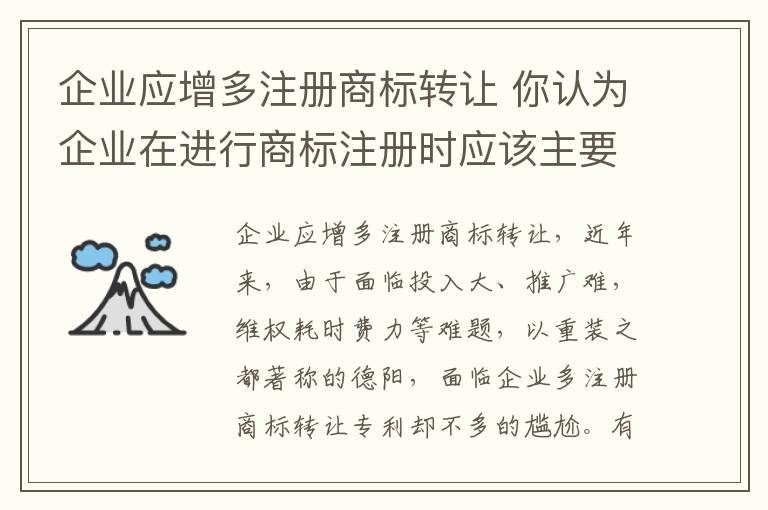 企业应增多注册商标转让 你认为企业在进行商标注册时应该主要

企业应增多注册商标转让，近年来，由于面临投入大、推广难，维权耗时费力等难题，以重装之都著称的德阳，面临企业多注册商标转让专利却不多的尴尬。有